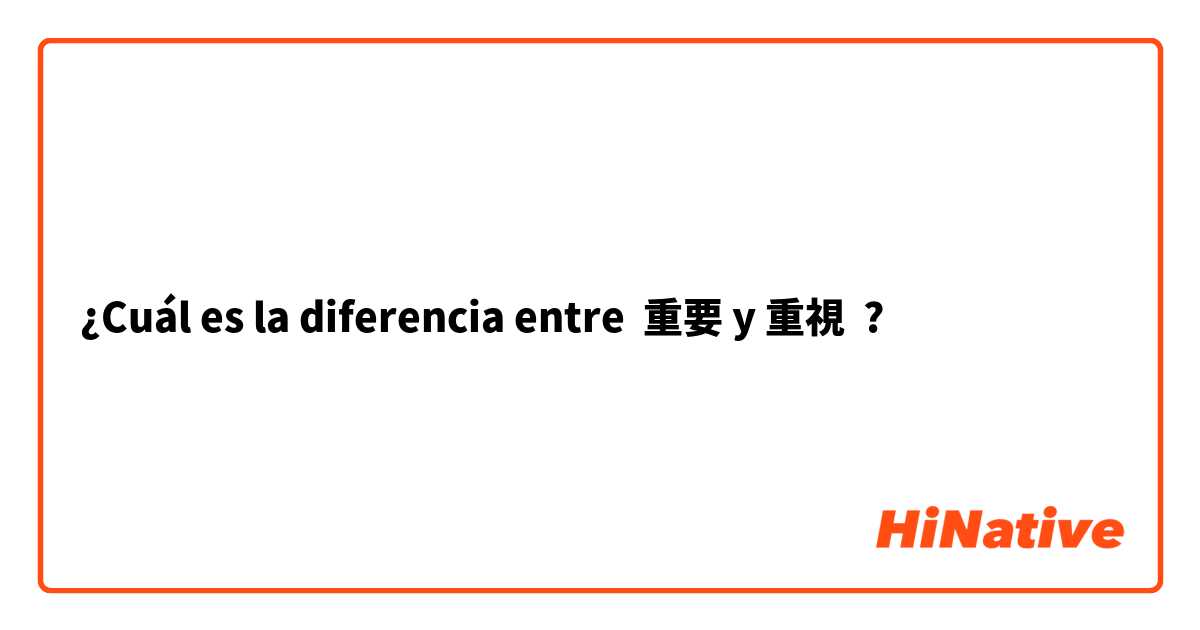 ¿Cuál es la diferencia entre 重要 y 重視 ?

HiNative